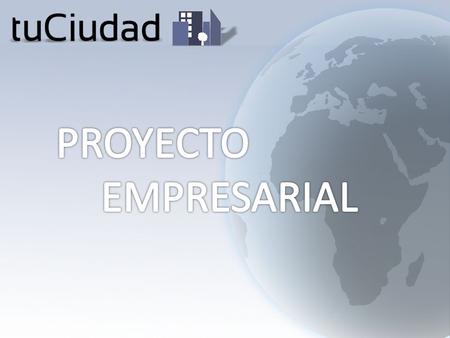 tuCiudad

PROYECTO
EMPRESARIAL